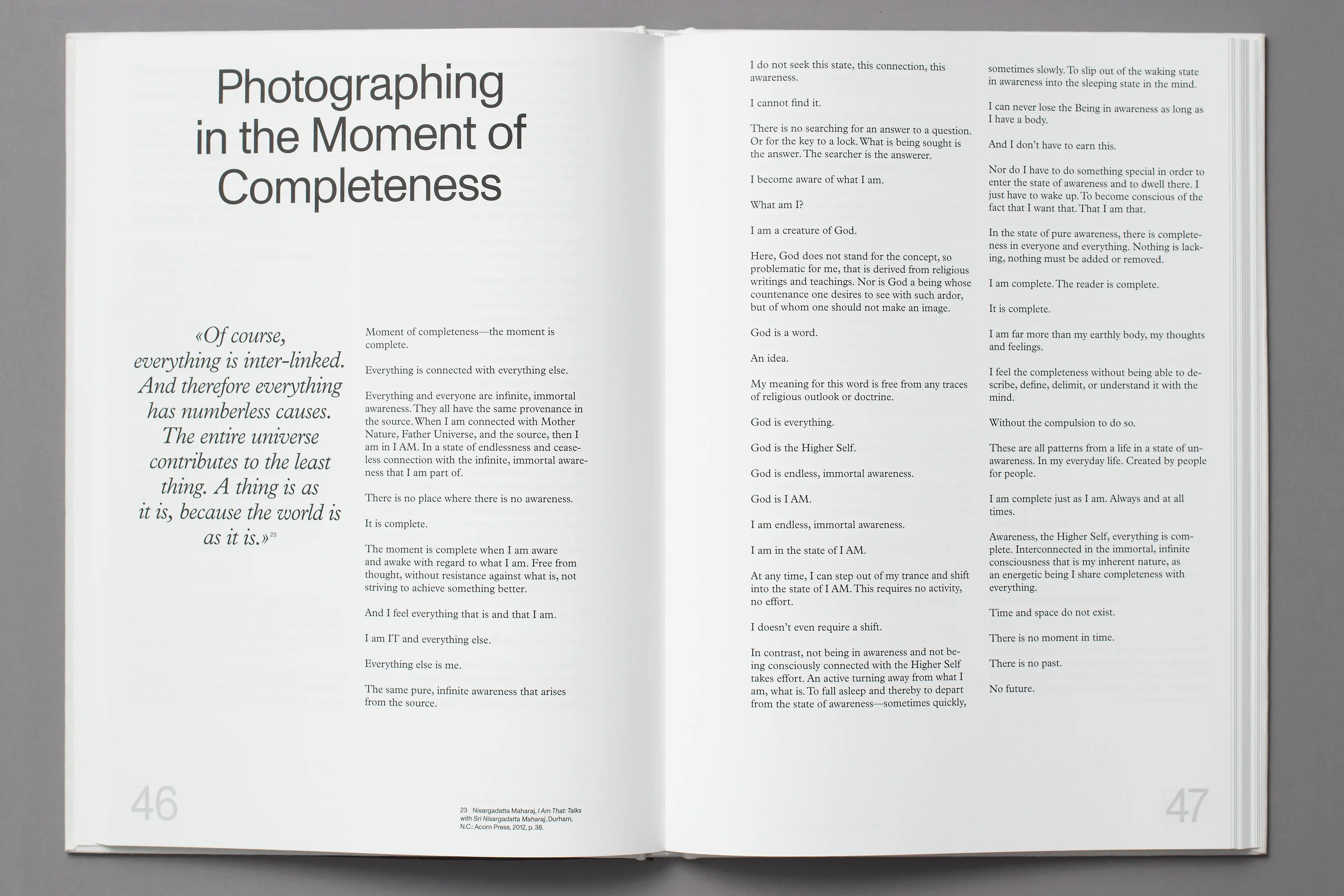 Photographing in the Moment of Completeness

«Of course, everything is inter-linked. And therefore everything has numberless causes. The entire universe contributes to the least thing. A thing is as it is, because the world is as it is.»$^{23}$

Moment of completeness—the moment is complete.

Everything is connected with everything else.

Everything and everyone are infinite, immortal awareness. They all have the same provenance in the source. When I am connected with Mother Nature, Father Universe, and the source, then I am in I AM. In a state of endlessness and ceaseless connection with the infinite, immortal awareness that I am part of.

There is no place where there is no awareness.

It is complete.

The moment is complete when I am aware and awake with regard to what I am. Free from thought, without resistance against what is, not striving to achieve something better.

And I feel everything that is and that I am.

I am IT and everything else.

Everything else is me.

The same pure, infinite awareness that arises from the source.

46

23 Nisargadatta Maharaj, I Am That: Talks with Sri Nisargadatta Maharaj, Durham, N.C.: Acorn Press, 2012, p. 38.

I do not seek this state, this connection, this awareness.

I cannot find it.

There is no searching for an answer to a question. Or for the key to a lock. What is being sought is the answer. The searcher is the answerer.

I become aware of what I am.

What am I?

I am a creature of God.

Here, God does not stand for the concept, so problematic for me, that is derived from religious writings and teachings. Nor is God a being whose countenance one desires to see with such ardor, but of whom one should not make an image.

God is a word.

An idea.

My meaning for this word is free from any traces of religious outlook or doctrine.

God is everything.

God is the Higher Self.

God is endless, immortal awareness.

God is I AM.

I am endless, immortal awareness.

I am in the state of I AM.

At any time, I can step out of my trance and shift into the state of I AM. This requires no activity, no effort.

I doesn't even require a shift.

In contrast, not being in awareness and not being consciously connected with the Higher Self takes effort. An active turning away from what I am, what is. To fall asleep and thereby to depart from the state of awareness—sometimes quickly,

sometimes slowly. To slip out of the waking state in awareness into the sleeping state in the mind.

I can never lose the Being in awareness as long as I have a body.

And I don't have to earn this.

Nor do I have to do something special in order to enter the state of awareness and to dwell there. I just have to wake up. To become conscious of the fact that I want that. That I am that.

In the state of pure awareness, there is completeness in everyone and everything. Nothing is lacking, nothing must be added or removed.

I am complete. The reader is complete.

It is complete.

I am far more than my earthly body, my thoughts and feelings.

I feel the completeness without being able to describe, define, delimit, or understand it with the mind.

Without the compulsion to do so.

These are all patterns from a life in a state of unawareness. In my everyday life. Created by people for people.

I am complete just as I am. Always and at all times.

Awareness, the Higher Self, everything is complete. Interconnected in the immortal, infinite consciousness that is my inherent nature, as an energetic being I share completeness with everything.

Time and space do not exist.

There is no moment in time.

There is no past.

No future.

47